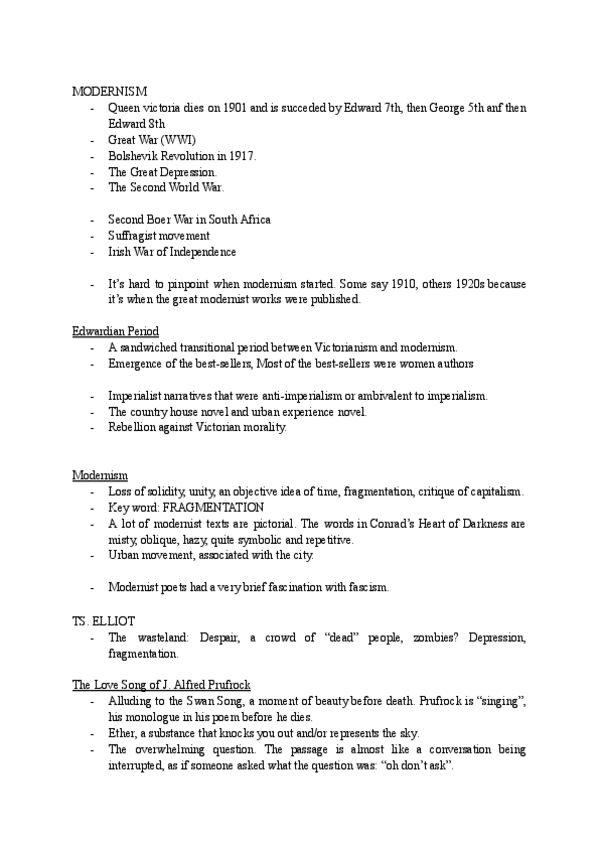 MODERNISM
- Queen victoria dies on 1901 and is succeded by Edward 7th, then George 5th anf then Edward 8th
- Great War (WWI)
- Bolshevik Revolution in 1917.
- The Great Depression.
- The Second World War.

- Second Boer War in South Africa
- Suffragist movement
- Irish War of Independence

- It's hard to pinpoint when modernism started. Some say 1910, others 1920s because it's when the great modernist works were published.

Edwardian Period
- A sandwiched transitional period between Victorianism and modernism.
- Emergence of the best-sellers, Most of the best-sellers were women authors

- Imperialist narratives that were anti-imperialism or ambivalent to imperialism.
- The country house novel and urban experience novel.
- Rebellion against Victorian morality.

Modernism
- Loss of solidity, unity, an objective idea of time, fragmentation, critique of capitalism.
- Key word: FRAGMENTATION
- A lot of modernist texts are pictorial. The words in Conrad's Heart of Darkness are misty, oblique, hazy, quite symbolic and repetitive.
- Urban movement, associated with the city.

- Modernist poets had a very brief fascination with fascism.

TS. ELLIOT
- The wasteland: Despair, a crowd of "dead" people, zombies? Depression, fragmentation.

The Love Song of J. Alfred Prufrock
- Alluding to the Swan Song, a moment of beauty before death. Prufrock is "singing", his monologue in his poem before he dies.
- Ether, a substance that knocks you out and/or represents the sky.
- The overwhelming question. The passage is almost like a conversation being interrupted, as if someone asked what the question was: "oh don't ask".